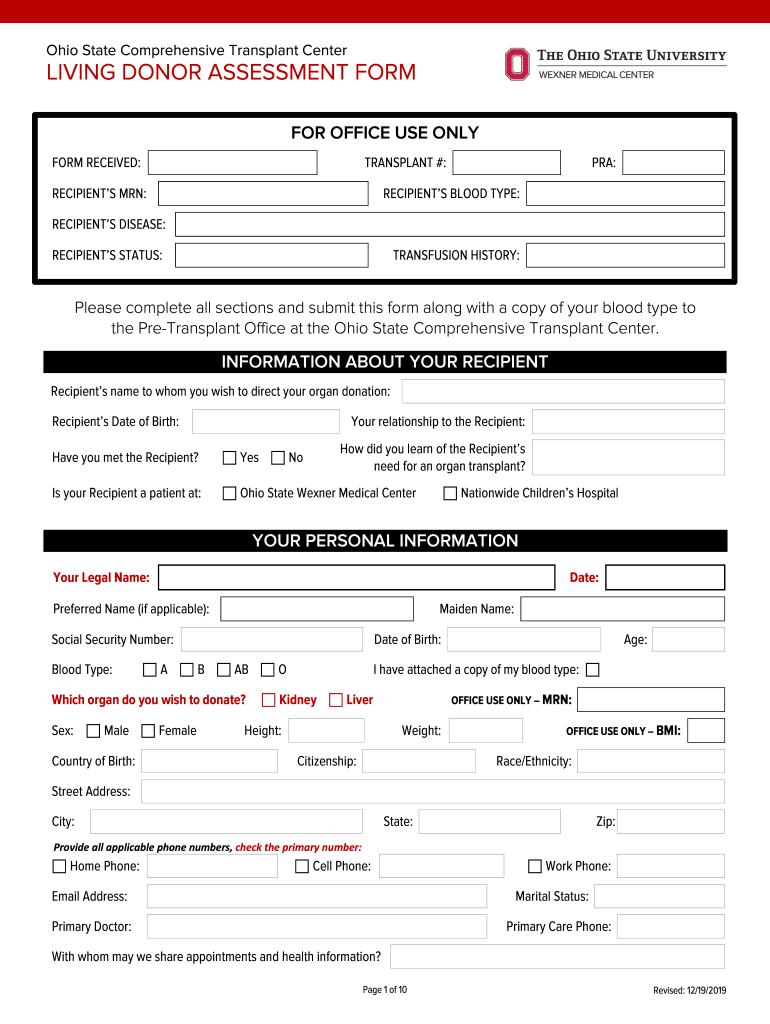 Ohio State Comprehensive Transplant Center
LIVING DONOR ASSESSMENT FORM

THE OHIO STATE UNIVERSITY
WEXNER MEDICAL CENTER

FOR OFFICE USE ONLY

FORM RECEIVED: TRANSPLANT #: PRA:

RECIPIENT'S MRN: RECIPIENT'S BLOOD TYPE:

RECIPIENT'S DISEASE:

RECIPIENT'S STATUS: TRANSFUSION HISTORY:

Please complete all sections and submit this form along with a copy of your blood type to the Pre-Transplant Office at the Ohio State Comprehensive Transplant Center.

INFORMATION ABOUT YOUR RECIPIENT

Recipient's name to whom you wish to direct your organ donation:

Recipient's Date of Birth: Your relationship to the Recipient:

Have you met the Recipient? Yes No How did you learn of the Recipient's need for an organ transplant?

Is your Recipient a patient at: Ohio State Wexner Medical Center Nationwide Children's Hospital

YOUR PERSONAL INFORMATION

Your Legal Name: Date:

Preferred Name (if applicable): Maiden Name:

Social Security Number: Date of Birth: Age:

Blood Type: A B AB O I have attached a copy of my blood type:

Which organ do you wish to donate? Kidney Liver OFFICE USE ONLY – MRN:

Sex: Male Female Height: Weight: OFFICE USE ONLY – BMI:

Country of Birth: Citizenship: Race/Ethnicity:

Street Address:

City: State: Zip:

Provide all applicable phone numbers, check the primary number:

Home Phone: Cell Phone: Work Phone:

Email Address: Marital Status:

Primary Doctor: Primary Care Phone:

With whom may we share appointments and health information?

Page 1 of 10 Revised: 12/19/2019